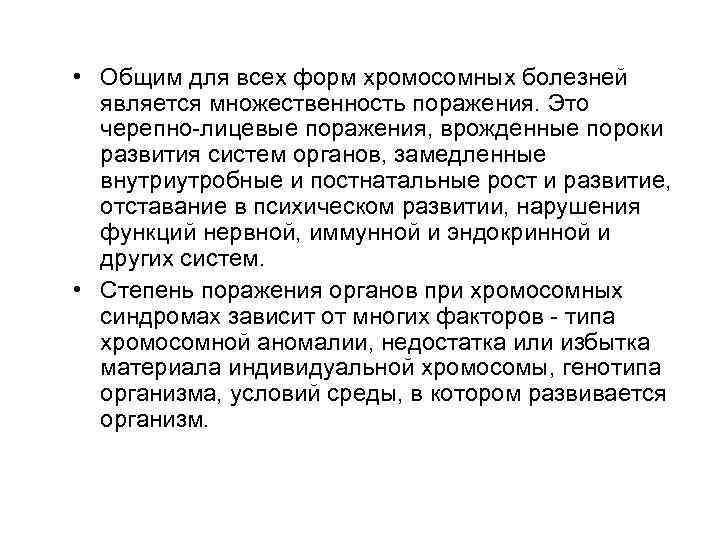 • Общим для всех форм хромосомных болезней является множественность поражения. Это черепно-лицевые поражения, врожденные пороки развития систем органов, замедленные внутриутробные и постнатальные рост и развитие, отставание в психическом развитии, нарушения функций нервной, иммунной и эндокринной и других систем.

• Степень поражения органов при хромосомных синдромах зависит от многих факторов - типа хромосомной аномалии, недостатка или избытка материала индивидуальной хромосомы, генотипа организма, условий среды, в котором развивается организм.